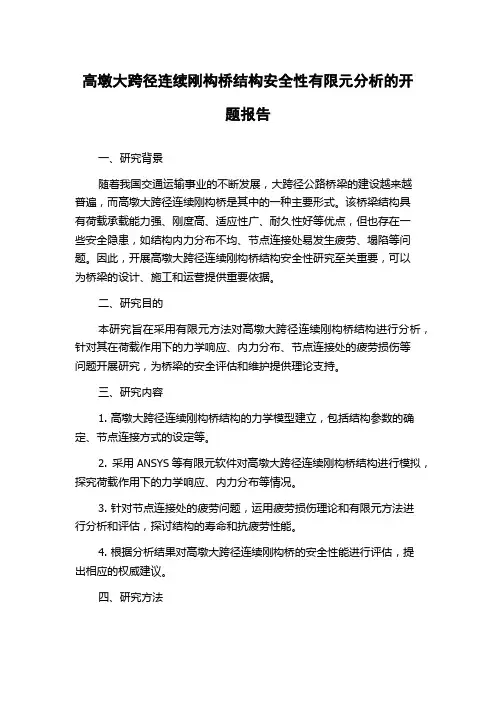 高墩大跨径连续刚构桥结构安全性有限元分析的开题报告

一、研究背景

随着我国交通运输事业的不断发展，大跨径公路桥梁的建设越来越普遍，而高墩大跨径连续刚构桥是其中的一种主要形式。该桥梁结构具有荷载承载能力强、刚度高、适应性广、耐久性好等优点，但也存在一些安全隐患，如结构内力分布不均、节点连接处易发生疲劳、塌陷等问题。因此，开展高墩大跨径连续刚构桥结构安全性研究至关重要，可以为桥梁的设计、施工和运营提供重要依据。

二、研究目的

本研究旨在采用有限元方法对高墩大跨径连续刚构桥结构进行分析，针对其在荷载作用下的力学响应、内力分布、节点连接处的疲劳损伤等问题开展研究，为桥梁的安全评估和维护提供理论支持。

三、研究内容

1. 高墩大跨径连续刚构桥结构的力学模型建立，包括结构参数的确定、节点连接方式的设定等。

2. 采用 ANSYS 等有限元软件对高墩大跨径连续刚构桥结构进行模拟，探究荷载作用下的力学响应、内力分布等情况。

3. 针对节点连接处的疲劳问题，运用疲劳损伤理论和有限元方法进行分析和评估，探讨结构的寿命和抗疲劳性能。

4. 根据分析结果对高墩大跨径连续刚构桥的安全性能进行评估，提出相应的权威建议。

四、研究方法